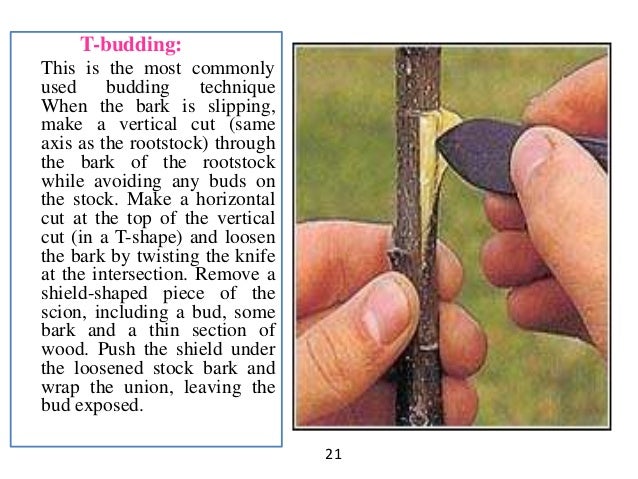 T-budding:

This is the most commonly used budding technique When the bark is slipping, make a vertical cut (same axis as the rootstock) through the bark of the rootstock while avoiding any buds on the stock. Make a horizontal cut at the top of the vertical cut (in a T-shape) and loosen the bark by twisting the knife at the intersection. Remove a shield-shaped piece of the scion, including a bud, some bark and a thin section of wood. Push the shield under the loosened stock bark and wrap the union, leaving the bud exposed.

21